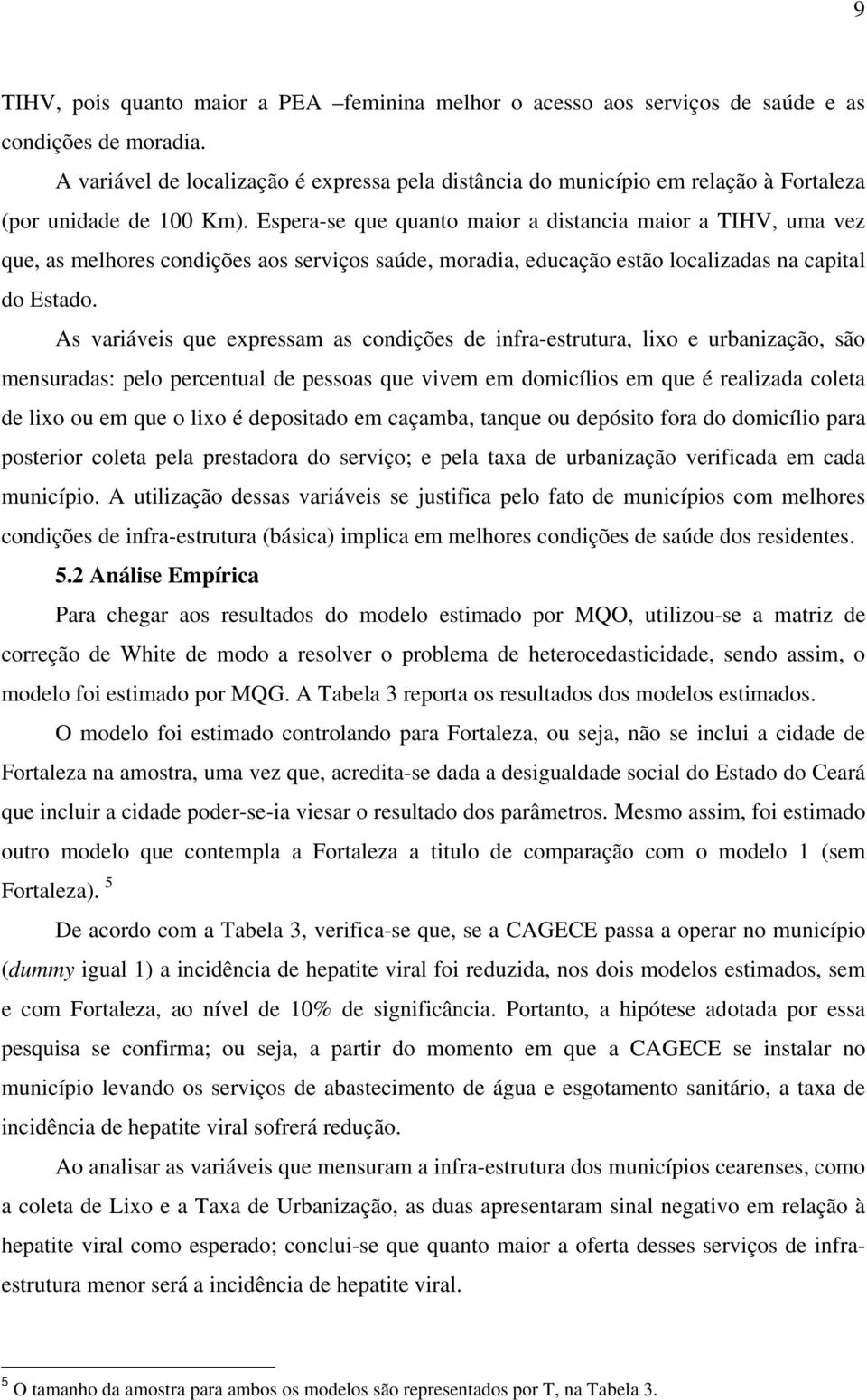 9

TIHV, pois quanto maior a PEA –feminina melhor o acesso aos serviços de saúde e as condições de moradia.

A variável de localização é expressa pela distância do município em relação à Fortaleza (por unidade de 100 Km). Espera-se que quanto maior a distancia maior a TIHV, uma vez que, as melhores condições aos serviços saúde, moradia, educação estão localizadas na capital do Estado.

As variáveis que expressam as condições de infra-estrutura, lixo e urbanização, são mensuradas: pelo percentual de pessoas que vivem em domicílios em que é realizada coleta de lixo ou em que o lixo é depositado em caçamba, tanque ou depósito fora do domicílio para posterior coleta pela prestadora do serviço; e pela taxa de urbanização verificada em cada município. A utilização dessas variáveis se justifica pelo fato de municípios com melhores condições de infra-estrutura (básica) implica em melhores condições de saúde dos residentes.

5.2 Análise Empírica

Para chegar aos resultados do modelo estimado por MQO, utilizou-se a matriz de correção de White de modo a resolver o problema de heterocedasticidade, sendo assim, o modelo foi estimado por MQG. A Tabela 3 reporta os resultados dos modelos estimados.

O modelo foi estimado controlando para Fortaleza, ou seja, não se inclui a cidade de Fortaleza na amostra, uma vez que, acredita-se dada a desigualdade social do Estado do Ceará que incluir a cidade poder-se-ia viesar o resultado dos parâmetros. Mesmo assim, foi estimado outro modelo que contempla a Fortaleza a titulo de comparação com o modelo 1 (sem Fortaleza). $^5$

De acordo com a Tabela 3, verifica-se que, se a CAGECE passa a operar no município (dummy igual 1) a incidência de hepatite viral foi reduzida, nos dois modelos estimados, sem e com Fortaleza, ao nível de 10% de significância. Portanto, a hipótese adotada por essa pesquisa se confirma; ou seja, a partir do momento em que a CAGECE se instalar no município levando os serviços de abastecimento de água e esgotamento sanitário, a taxa de incidência de hepatite viral sofrerá redução.

Ao analisar as variáveis que mensuram a infra-estrutura dos municípios cearenses, como a coleta de Lixo e a Taxa de Urbanização, as duas apresentaram sinal negativo em relação à hepatite viral como esperado; conclui-se que quanto maior a oferta desses serviços de infra-estrutura menor será a incidência de hepatite viral.

$^5$ O tamanho da amostra para ambos os modelos são representados por T, na Tabela 3.